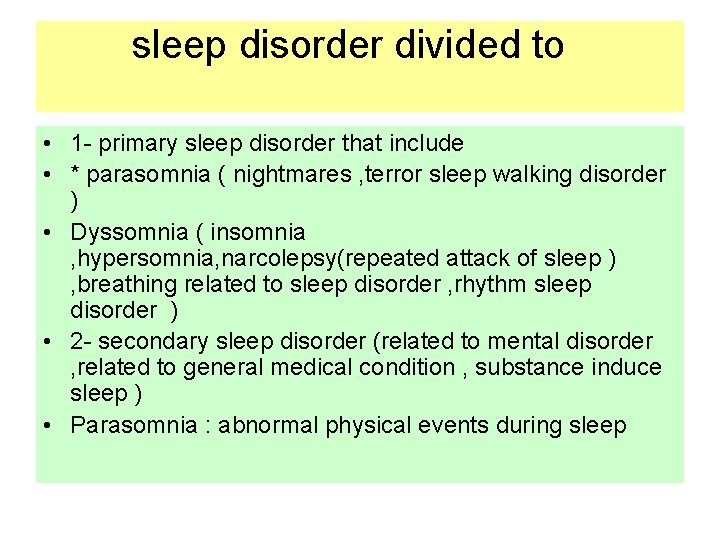 sleep disorder divided to

• 1- primary sleep disorder that include
• * parasomnia ( nightmares ,terror sleep walking disorder )
• Dyssomnia ( insomnia ,hypersomnia,narcolepsy(repeated attack of sleep ) ,breathing related to sleep disorder ,rhythm sleep disorder )
• 2- secondary sleep disorder (related to mental disorder ,related to general medical condition , substance induce sleep )
• Parasomnia : abnormal physical events during sleep